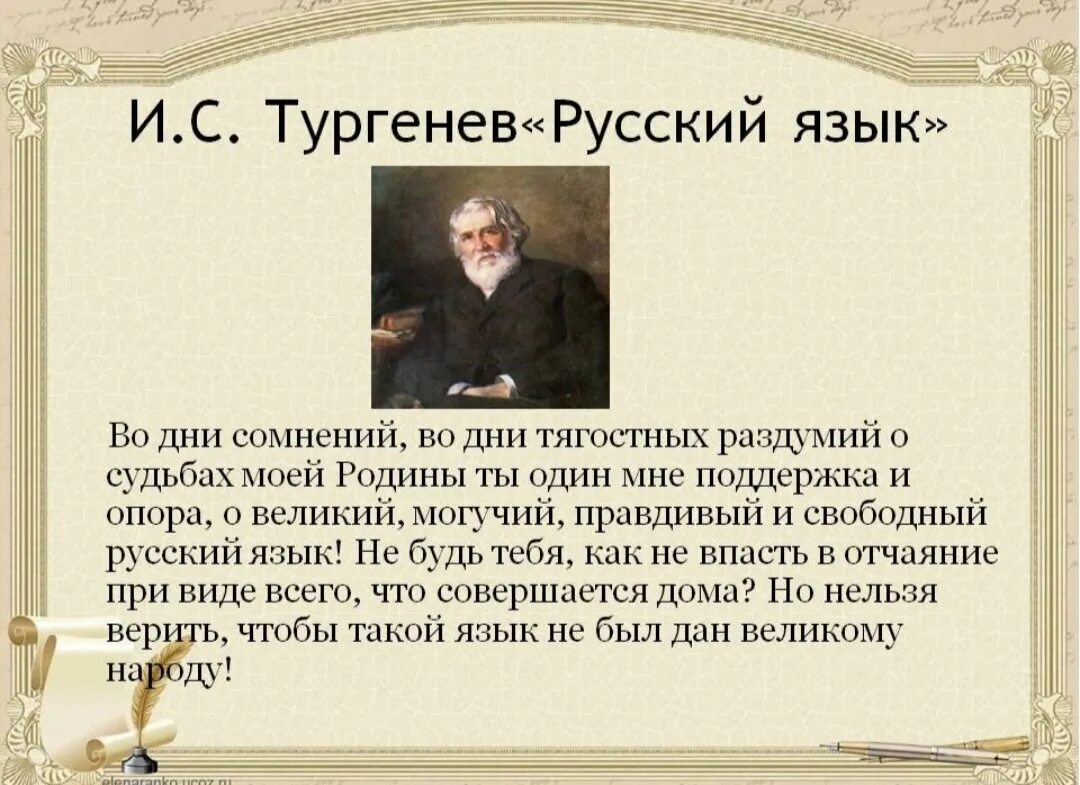 И.С. Тургенев«Русский язык»

Во дни сомнений, во дни тягостных раздумий о судьбах моей Родины ты один мне поддержка и опора, о великий, могучий, правдивый и свободный русский язык! Не будь тебя, как не впасть в отчаяние при виде всего, что совершается дома? Но нельзя верить, чтобы такой язык не был дан великому народу!

elenaranko.ucoz.ru